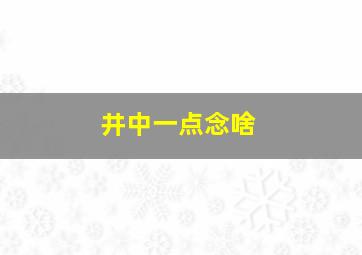 井中一点念啥